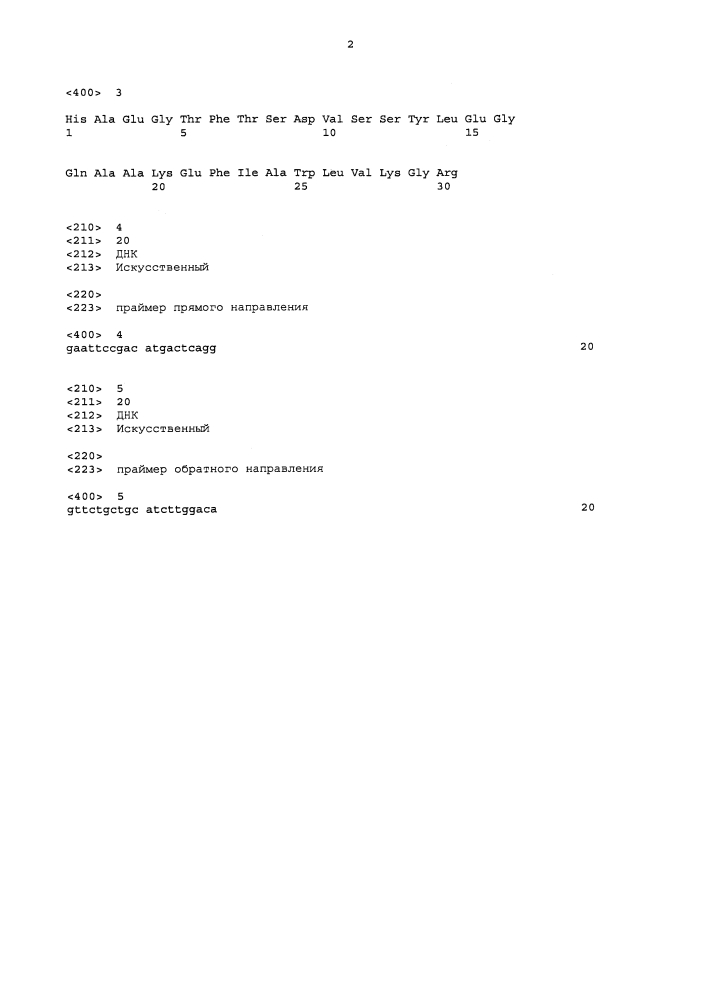 2

<400> 3

His Ala Glu Gly Thr Phe Thr Ser Asp Val Ser Ser Tyr Leu Glu Gly
1 5 10 15

Gln Ala Ala Lys Glu Phe Ile Ala Trp Leu Val Lys Gly Arg
20 25 30

<210> 4
<211> 20
<212> ДНК
<213> Искусственный

<220>
<223> праймер прямого направления

<400> 4
gaattccgac atgactcagg 20

<210> 5
<211> 20
<212> ДНК
<213> Искусственный

<220>
<223> праймер обратного направления

<400> 5
gttctgctgc atcttggaca 20